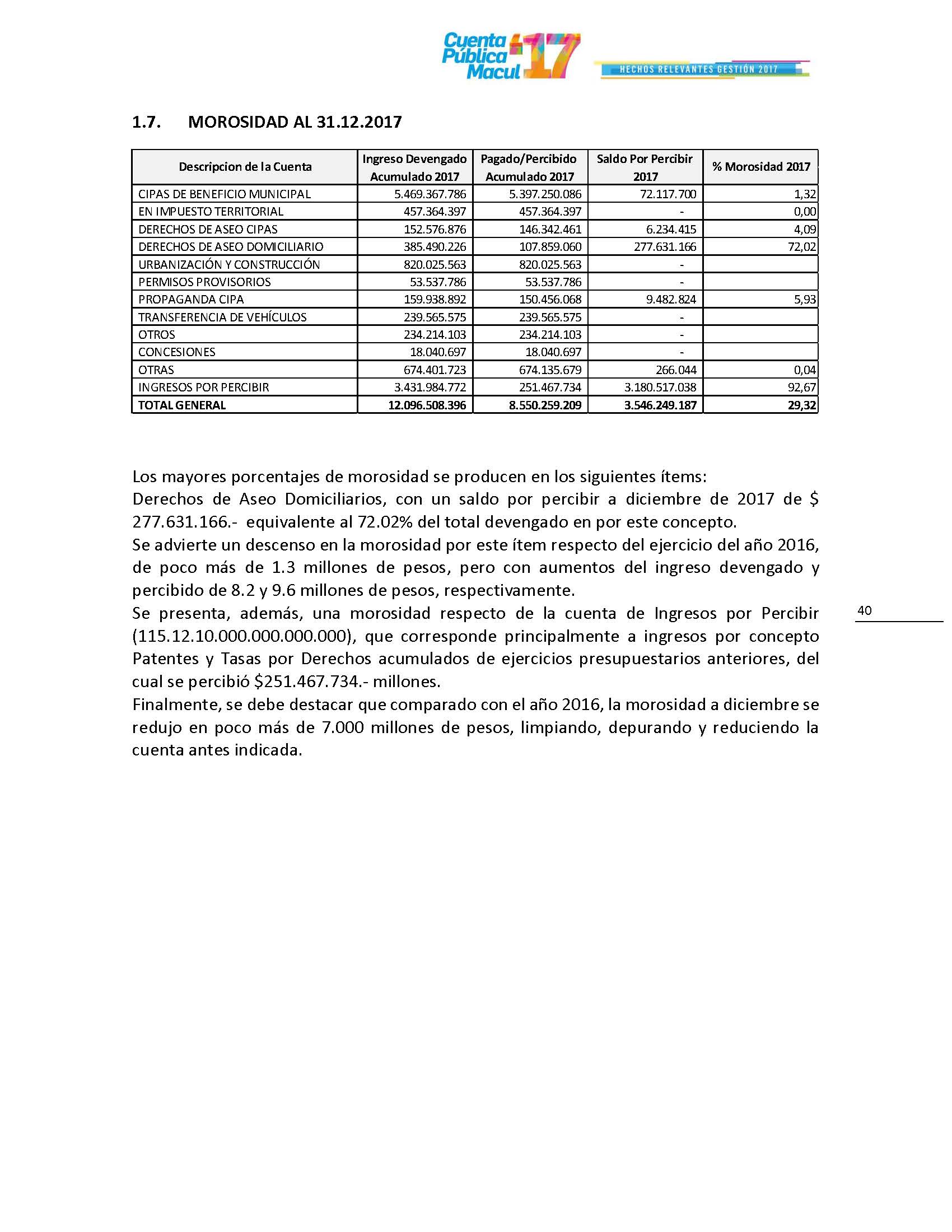 Cuenta Pública Macul 17

HECHOS RELEVANTES GESTIÓN 2017

1.7. MOROSIDAD AL 31.12.2017

| Descripcion de la Cuenta | Ingreso Devengado Acumulado 2017 | Pagado/Percibido Acumulado 2017 | Saldo Por Percibir 2017 | % Morosidad 2017 |
|---|---|---|---|---|
| CIPAS DE BENEFICIO MUNICIPAL | 5.469.367.786 | 5.397.250.086 | 72.117.700 | 1,32 |
| EN IMPUESTO TERRITORIAL | 457.364.397 | 457.364.397 | - | 0,00 |
| DERECHOS DE ASEO CIPAS | 152.576.876 | 146.342.461 | 6.234.415 | 4,09 |
| DERECHOS DE ASEO DOMICILIARIO | 385.490.226 | 107.859.060 | 277.631.166 | 72,02 |
| URBANIZACIÓN Y CONSTRUCCIÓN | 820.025.563 | 820.025.563 | - | |
| PERMISOS PROVISORIOS | 53.537.786 | 53.537.786 | - | |
| PROPAGANDA CIPA | 159.938.892 | 150.456.068 | 9.482.824 | 5,93 |
| TRANSFERENCIA DE VEHÍCULOS | 239.565.575 | 239.565.575 | - | |
| OTROS | 234.214.103 | 234.214.103 | - | |
| CONCESIONES | 18.040.697 | 18.040.697 | - | |
| OTRAS | 674.401.723 | 674.135.679 | 266.044 | 0,04 |
| INGRESOS POR PERCIBIR | 3.431.984.772 | 251.467.734 | 3.180.517.038 | 92,67 |
| TOTAL GENERAL | 12.096.508.396 | 8.550.259.209 | 3.546.249.187 | 29,32 |

Los mayores porcentajes de morosidad se producen en los siguientes ítems:
Derechos de Aseo Domiciliarios, con un saldo por percibir a diciembre de 2017 de $ 277.631.166.- equivalente al 72.02% del total devengado en por este concepto.
Se advierte un descenso en la morosidad por este ítem respecto del ejercicio del año 2016, de poco más de 1.3 millones de pesos, pero con aumentos del ingreso devengado y percibido de 8.2 y 9.6 millones de pesos, respectivamente.
Se presenta, además, una morosidad respecto de la cuenta de Ingresos por Percibir (115.12.10.000.000.000.000), que corresponde principalmente a ingresos por concepto Patentes y Tasas por Derechos acumulados de ejercicios presupuestarios anteriores, del cual se percibió $251.467.734.- millones.
Finalmente, se debe destacar que comparado con el año 2016, la morosidad a diciembre se redujo en poco más de 7.000 millones de pesos, limpiando, depurando y reduciendo la cuenta antes indicada.

40